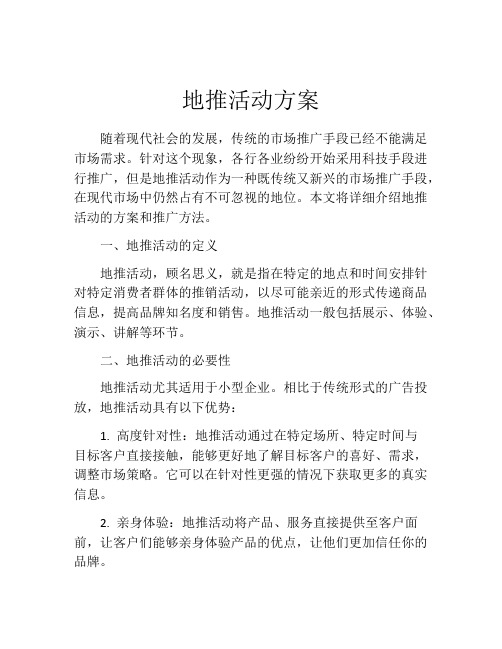 地推活动方案

随着现代社会的发展，传统的市场推广手段已经不能满足市场需求。针对这个现象，各行各业纷纷开始采用科技手段进行推广，但是地推活动作为一种既传统又新兴的市场推广手段，在现代市场中仍然占有不可忽视的地位。本文将详细介绍地推活动的方案和推广方法。

一、地推活动的定义

地推活动，顾名思义，就是指在特定的地点和时间安排针对特定消费者群体的推销活动，以尽可能亲近的形式传递商品信息，提高品牌知名度和销售。地推活动一般包括展示、体验、演示、讲解等环节。

二、地推活动的必要性

地推活动尤其适用于小型企业。相比于传统形式的广告投放，地推活动具有以下优势：

1. 高度针对性：地推活动通过在特定场所、特定时间与目标客户直接接触，能够更好地了解目标客户的喜好、需求，调整市场策略。它可以在针对性更强的情况下获取更多的真实信息。

2. 亲身体验：地推活动将产品、服务直接提供至客户面前，让客户们能够亲身体验产品的优点，让他们更加信任你的品牌。